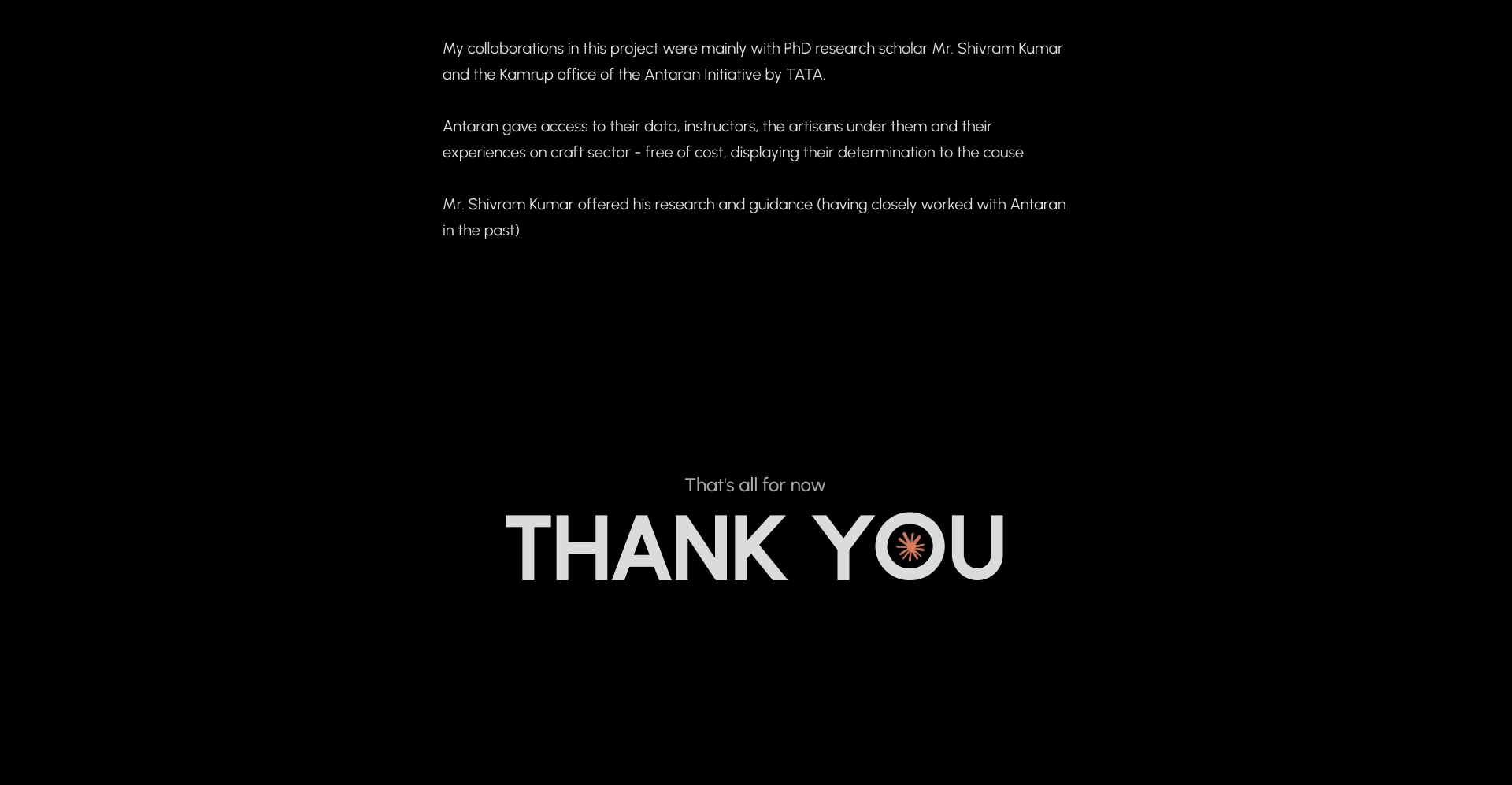 My collaborations in this project were mainly with PhD research scholar Mr. Shivram Kumar and the Kamrup office of the Antaran Initiative by TATA.

Antaran gave access to their data, instructors, the artisans under them and their experiences on craft sector - free of cost, displaying their determination to the cause.

Mr. Shivram Kumar offered his research and guidance (having closely worked with Antaran in the past).

That's all for now

THANK YOU